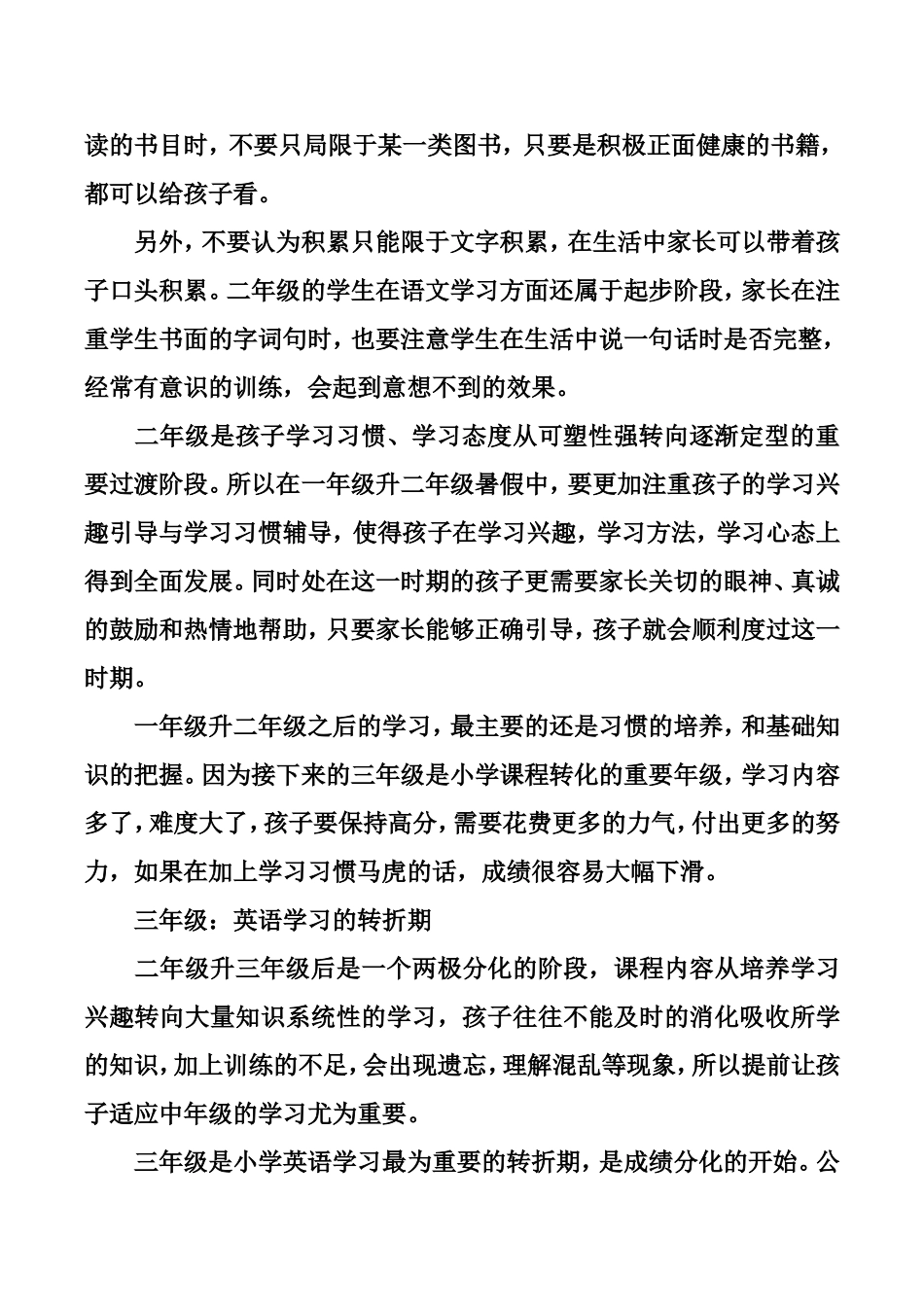 读的书目时，不要只局限于某一类图书，只要是积极正面健康的书籍，都可以给孩子看。

另外，不要认为积累只能限于文字积累，在生活中家长可以带着孩子口头积累。二年级的学生在语文学习方面还属于起步阶段，家长在注重学生书面的字词句时，也要注意学生在生活中说一句话时是否完整，经常有意识的训练，会起到意想不到的效果。

二年级是孩子学习习惯、学习态度从可塑性强转向逐渐定型的重要过渡阶段。所以在一年级升二年级暑假中，要更加注重孩子的学习兴趣引导与学习习惯辅导，使得孩子在学习兴趣，学习方法，学习心态上得到全面发展。同时处在这一时期的孩子更需要家长关切的眼神、真诚的鼓励和热情地帮助，只要家长能够正确引导，孩子就会顺利度过这一时期。

一年级升二年级之后的学习，最主要的还是习惯的培养，和基础知识的把握。因为接下来的三年级是小学课程转化的重要年级，学习内容多了，难度大了，孩子要保持高分，需要花费更多的力气，付出更多的努力，如果在加上学习习惯马虎的话，成绩很容易大幅下滑。

三年级：英语学习的转折期

二年级升三年级后是一个两极分化的阶段，课程内容从培养学习兴趣转向大量知识系统性的学习，孩子往往不能及时的消化吸收所学的知识，加上训练的不足，会出现遗忘，理解混乱等现象，所以提前让孩子适应中年级的学习尤为重要。

三年级是小学英语学习最为重要的转折期，是成绩分化的开始。公